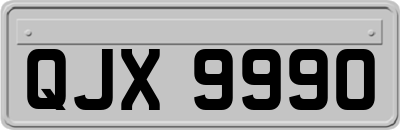 QJX 9990